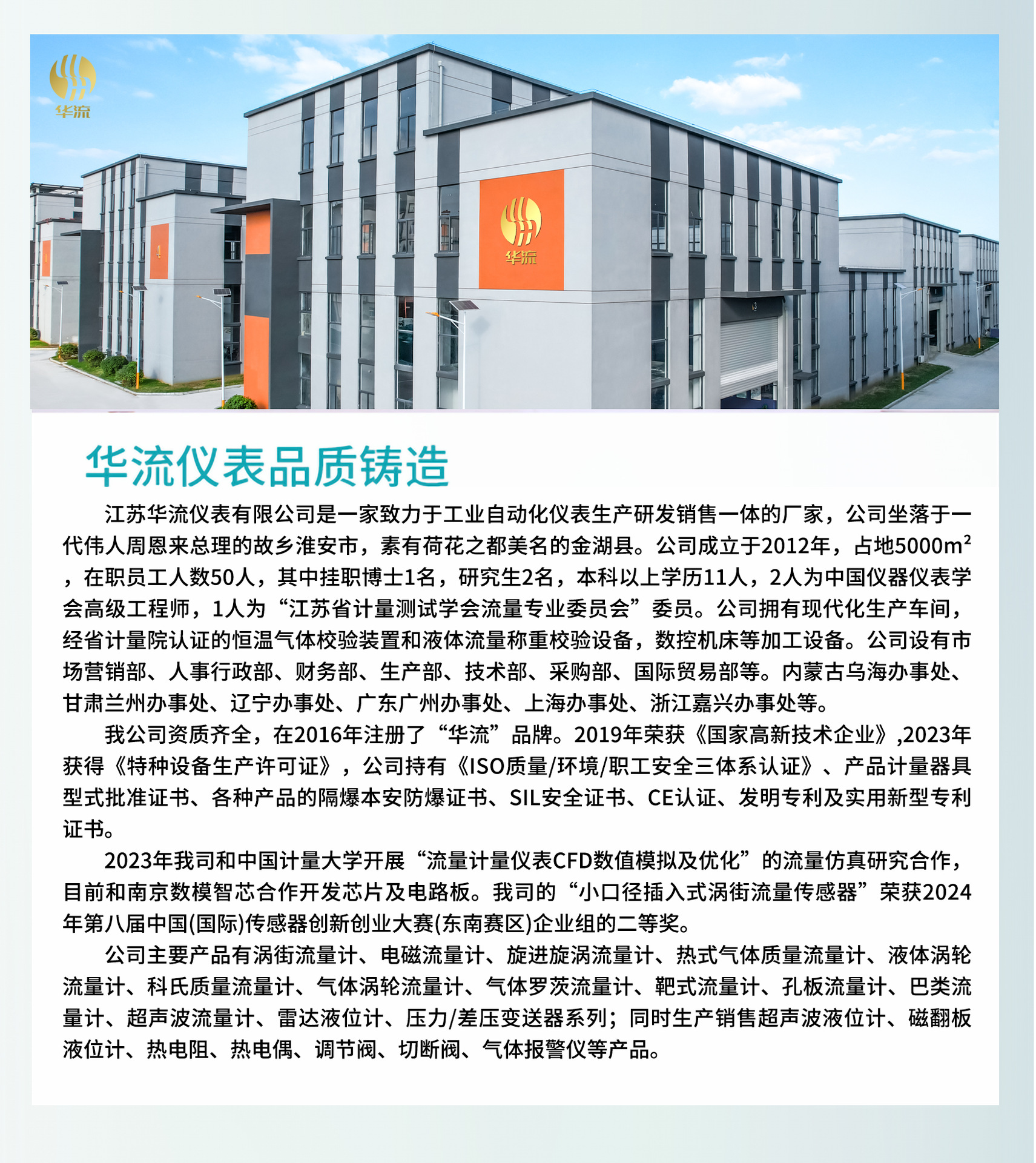 华流

华流

华流仪表品质铸造

江苏华流仪表有限公司是一家致力于工业自动化仪表生产研发销售一体的厂家，公司坐落于一代伟人周恩来总理的故乡淮安市，素有荷花之都美名的金湖县。公司成立于2012年，占地5000$m^2$，在职员工人数50人，其中挂职博士1名，研究生2名，本科以上学历11人，2人为中国仪器仪表学会高级工程师，1人为“江苏省计量测试学会流量专业委员会”委员。公司拥有现代化生产车间，经省计量院认证的恒温气体校验装置和液体流量称重校验设备，数控机床等加工设备。公司设有市场营销部、人事行政部、财务部、生产部、技术部、采购部、国际贸易部等。内蒙古乌海办事处、甘肃兰州办事处、辽宁办事处、广东广州办事处、上海办事处、浙江嘉兴办事处等。

我公司资质齐全，在2016年注册了“华流”品牌。2019年荣获《国家高新技术企业》,2023年获得《特种设备生产许可证》，公司持有《ISO质量/环境/职工安全三体系认证》、产品计量器具型式批准证书、各种产品的隔爆本安防爆证书、SIL安全证书、CE认证、发明专利及实用新型专利证书。

2023年我司和中国计量大学开展“流量计量仪表CFD数值模拟及优化”的流量仿真研究合作，目前和南京数模智芯合作开发芯片及电路板。我司的“小口径插入式涡街流量传感器”荣获2024年第八届中国(国际)传感器创新创业大赛(东南赛区)企业组的二等奖。

公司主要产品有涡街流量计、电磁流量计、旋进旋涡流量计、热式气体质量流量计、液体涡轮流量计、科氏质量流量计、气体涡轮流量计、气体罗茨流量计、靶式流量计、孔板流量计、巴类流量计、超声波流量计、雷达液位计、压力/差压变送器系列；同时生产销售超声波液位计、磁翻板液位计、热电阻、热电偶、调节阀、切断阀、气体报警仪等产品。